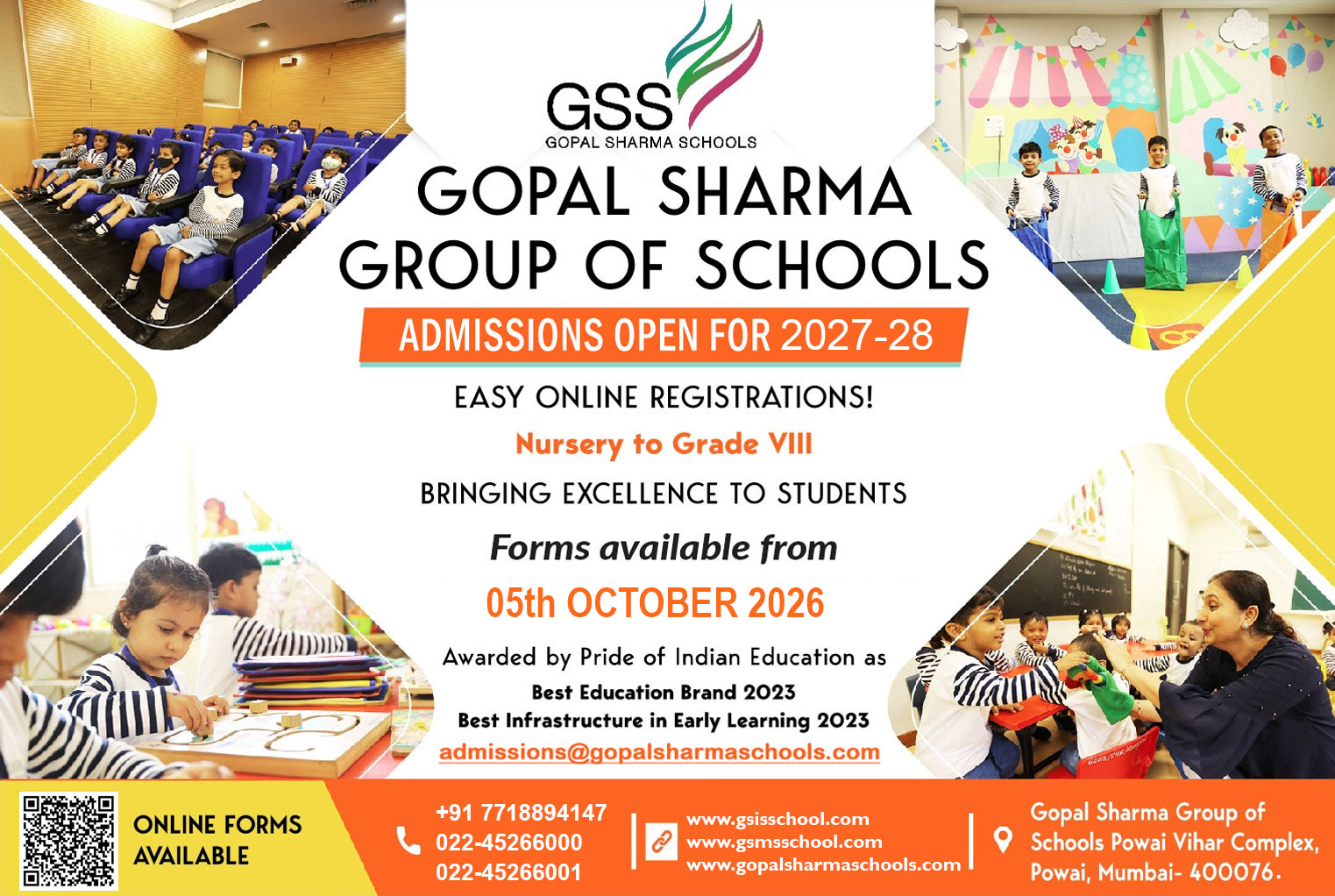 GSS
GOPAL SHARMA SCHOOLS

GOPAL SHARMA GROUP OF SCHOOLS

ADMISSIONS OPEN FOR 2027-28

EASY ONLINE REGISTRATIONS!

Nursery to Grade VIII

BRINGING EXCELLENCE TO STUDENTS

Forms available from

05th OCTOBER 2026

Awarded by Pride of Indian Education as
Best Education Brand 2023
Best Infrastructure in Early Learning 2023

admissions@gopalsharmaschools.com

ONLINE FORMS AVAILABLE

+91 7718894147
022-45266000
022-45266001

www.gsisschool.com
www.gsmsschool.com
www.gopalsharmaschools.com

Gopal Sharma Group of Schools Powai Vihar Complex, Powai, Mumbai- 400076.